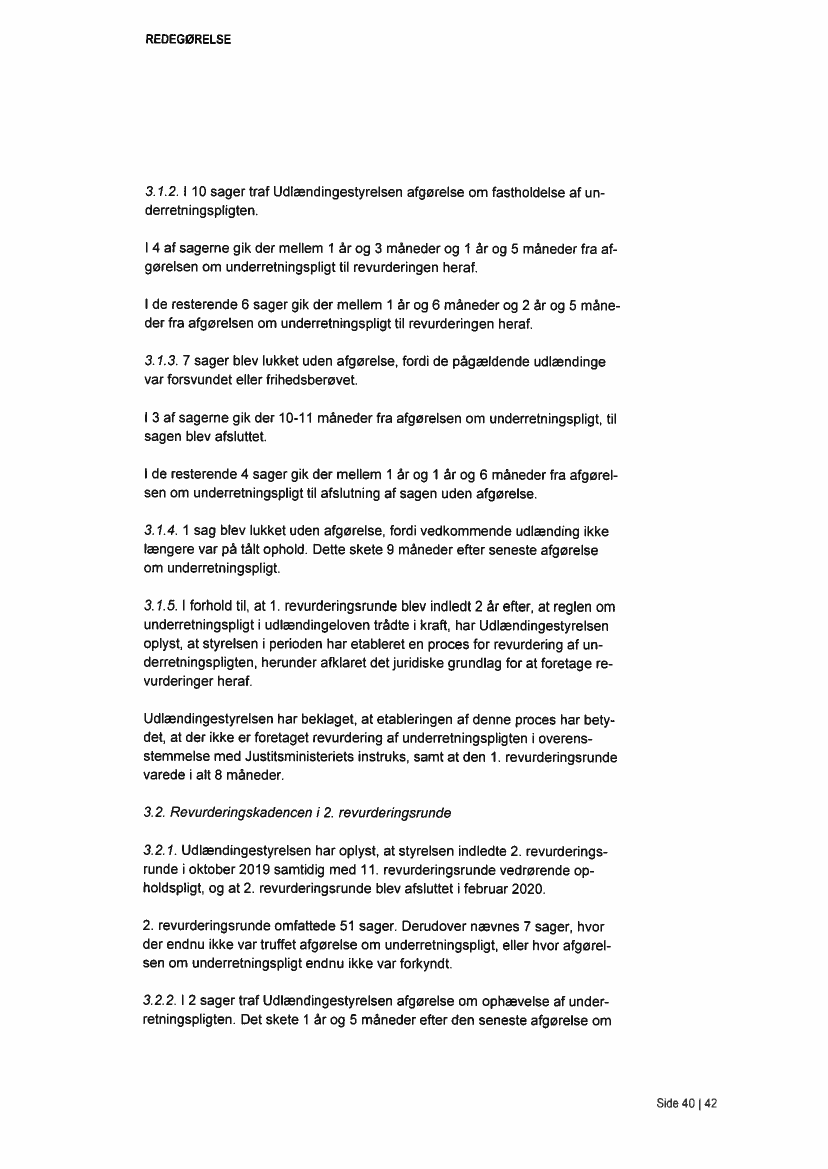 REDEGØRELSE

3.1.2. I 10 sager traf Udlændingestyrelsen afgørelse om fastholdelse af underretningspligten.

I 4 af sagerne gik der mellem 1 år og 3 måneder og 1 år og 5 måneder fra afgørelsen om underretningspligt til revurderingen heraf.

I de resterende 6 sager gik der mellem 1 år og 6 måneder og 2 år og 5 måneder fra afgørelsen om underretningspligt til revurderingen heraf.

3.1.3. 7 sager blev lukket uden afgørelse, fordi de pågældende udlændinge var forsvundet eller frihedsberøvet.

I 3 af sagerne gik der 10-11 måneder fra afgørelsen om underretningspligt, til sagen blev afsluttet.

I de resterende 4 sager gik der mellem 1 år og 1 år og 6 måneder fra afgørelsen om underretningspligt til afslutning af sagen uden afgørelse.

3.1.4. 1 sag blev lukket uden afgørelse, fordi vedkommende udlænding ikke længere var på tålt ophold. Dette skete 9 måneder efter seneste afgørelse om underretningspligt.

3.1.5. I forhold til, at 1. revurderingsrunde blev indledt 2 år efter, at reglen om underretningspligt i udlændingeloven trådte i kraft, har Udlændingestyrelsen oplyst, at styrelsen i perioden har etableret en proces for revurdering af underretningspligten, herunder afklaret det juridiske grundlag for at foretage revurderinger heraf.

Udlændingestyrelsen har beklaget, at etableringen af denne proces har betydet, at der ikke er foretaget revurdering af underretningspligten i overensstemmelse med Justitsministeriets instruks, samt at den 1. revurderingsrunde varede i alt 8 måneder.

3.2. Revurderingskadencen i 2. revurderingsrunde

3.2.1. Udlændingestyrelsen har oplyst, at styrelsen indledte 2. revurderingsrunde i oktober 2019 samtidig med 11. revurderingsrunde vedrørende opholdspligt, og at 2. revurderingsrunde blev afsluttet i februar 2020.

2. revurderingsrunde omfattede 51 sager. Derudover nævnes 7 sager, hvor der endnu ikke var truffet afgørelse om underretningspligt, eller hvor afgørelsen om underretningspligt endnu ikke var forkyndt.

3.2.2. I 2 sager traf Udlændingestyrelsen afgørelse om ophævelse af underretningspligten. Det skete 1 år og 5 måneder efter den seneste afgørelse om

Side 40 | 42